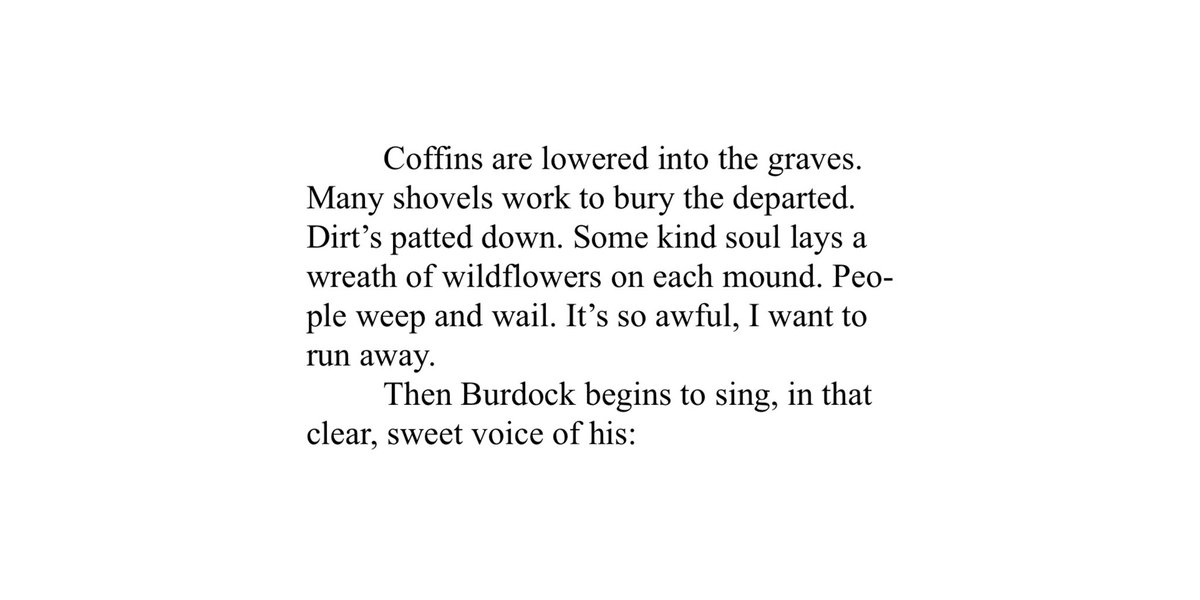 Coffins are lowered into the graves. Many shovels work to bury the departed. Dirt's patted down. Some kind soul lays a wreath of wildflowers on each mound. People weep and wail. It's so awful, I want to run away.

Then Burdock begins to sing, in that clear, sweet voice of his: